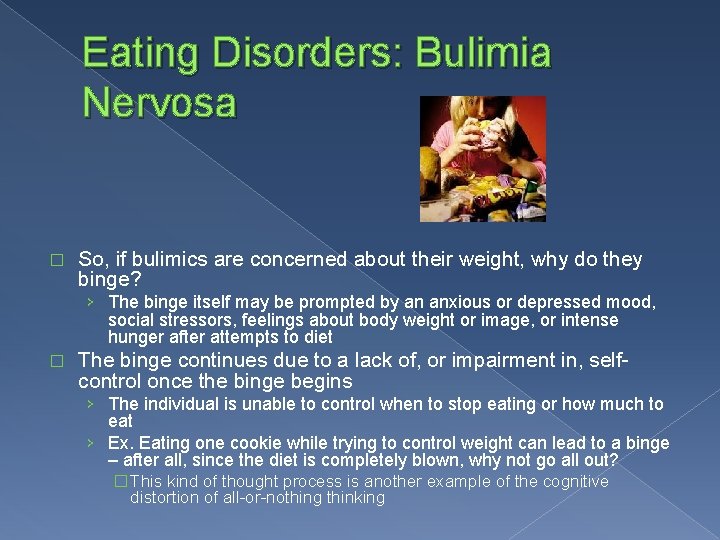 Eating Disorders: Bulimia Nervosa

□ So, if bulimics are concerned about their weight, why do they binge?

› The binge itself may be prompted by an anxious or depressed mood, social stressors, feelings about body weight or image, or intense hunger after attempts to diet

□ The binge continues due to a lack of, or impairment in, self-control once the binge begins

› The individual is unable to control when to stop eating or how much to eat

› Ex. Eating one cookie while trying to control weight can lead to a binge – after all, since the diet is completely blown, why not go all out?

□ This kind of thought process is another example of the cognitive distortion of all-or-nothing thinking